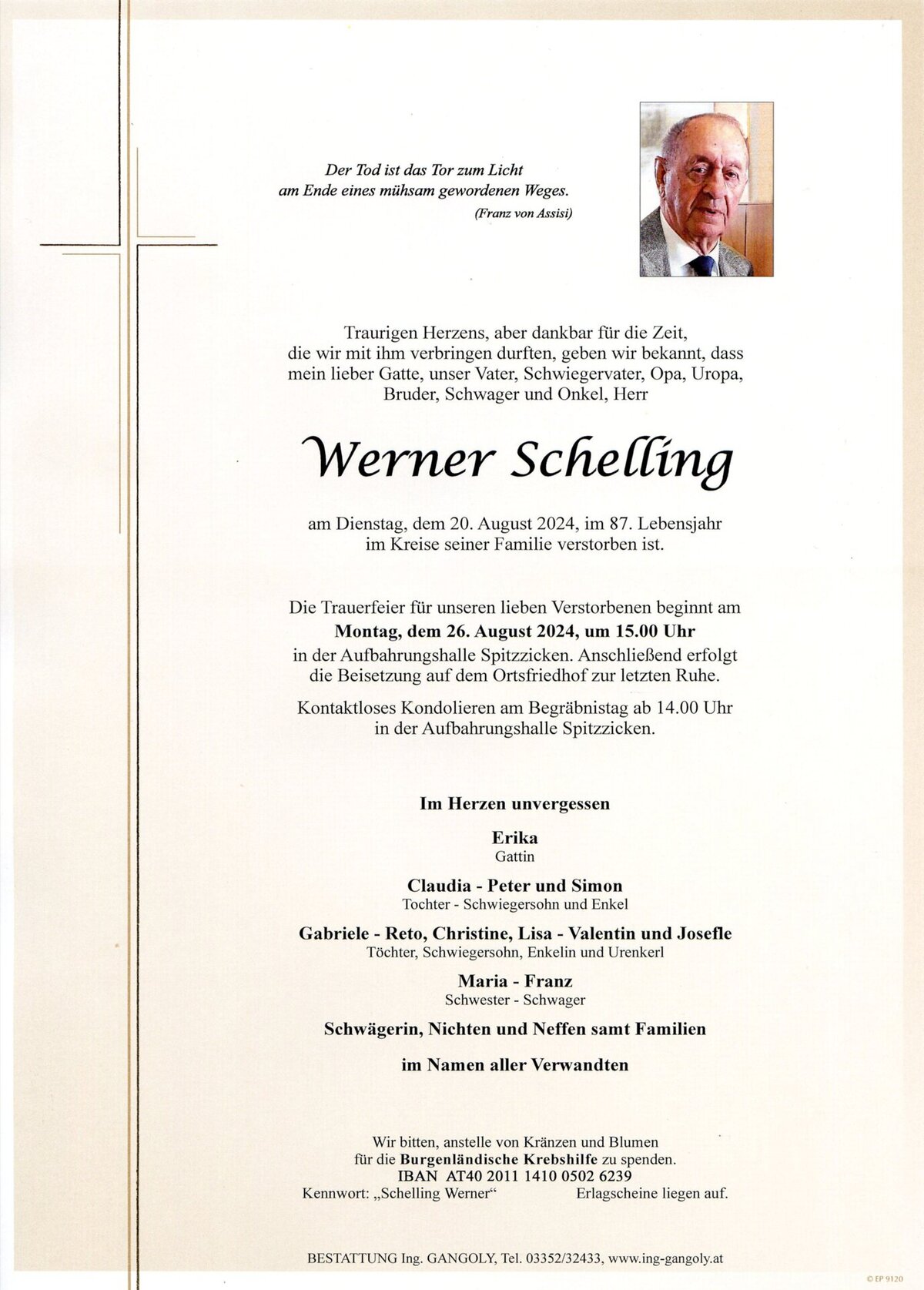 Der Tod ist das Tor zum Licht
am Ende eines mühsam gewordenen Weges.
(Franz von Assisi)

Traurigen Herzens, aber dankbar für die Zeit, die wir mit ihm verbringen durften, geben wir bekannt, dass mein lieber Gatte, unser Vater, Schwiegervater, Opa, Uropa, Bruder, Schwager und Onkel, Herr

Werner Schelling

am Dienstag, dem 20. August 2024, im 87. Lebensjahr im Kreise seiner Familie verstorben ist.

Die Trauerfeier für unseren lieben Verstorbenen beginnt am Montag, dem 26. August 2024, um 15.00 Uhr in der Aufbahrungshalle Spitzzicken. Anschließend erfolgt die Beisetzung auf dem Ortsfriedhof zur letzten Ruhe.

Kontaktloses Kondolieren am Begräbnistag ab 14.00 Uhr in der Aufbahrungshalle Spitzzicken.

Im Herzen unvergessen

Erika
Gattin

Claudia - Peter und Simon
Tochter - Schwiegersohn und Enkel

Gabriele - Reto, Christine, Lisa - Valentin und Josefle
Töchter, Schwiegersohn, Enkelin und Urenkerl

Maria - Franz
Schwester - Schwager

Schwägerin, Nichten und Neffen samt Familien

im Namen aller Verwandten

Wir bitten, anstelle von Kränzen und Blumen
für die Burgenländische Krebshilfe zu spenden.
IBAN AT40 2011 1410 0502 6239
Kennwort: „Schelling Werner“ Erlagscheine liegen auf.

BESTATTUNG Ing. GANGOLY, Tel. 03352/32433, www.ing-gangoly.at

© EP 9120